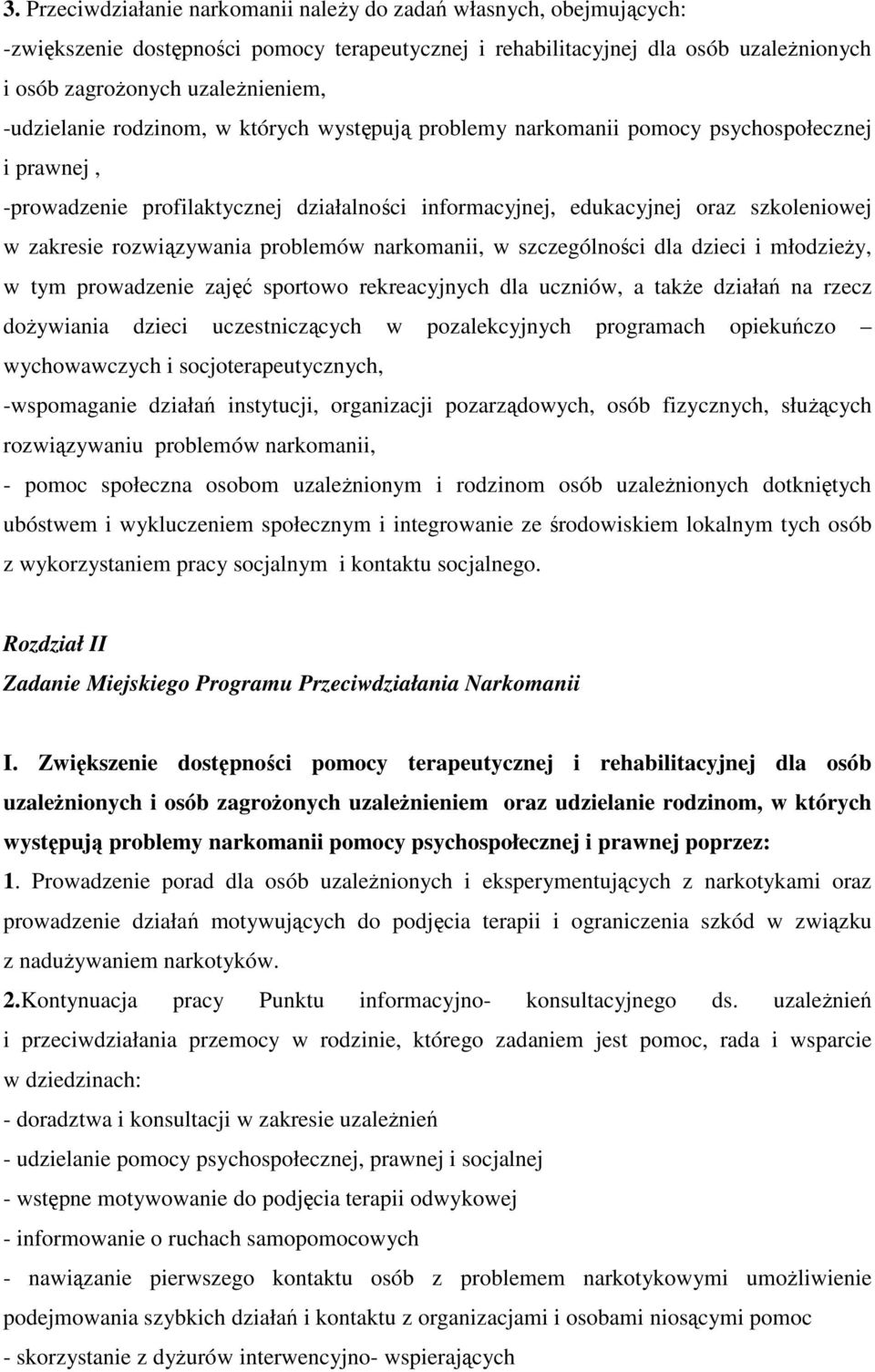 3. Przeciwdziałanie narkomanii należy do zadań własnych, obejmujących:
-zwiększenie dostępności pomocy terapeutycznej i rehabilitacyjnej dla osób uzależnionych i osób zagrożonych uzależnieniem,
-udzielanie rodzinom, w których występują problemy narkomanii pomocy psychospołecznej i prawnej ,
-prowadzenie profilaktycznej działalności informacyjnej, edukacyjnej oraz szkoleniowej w zakresie rozwiązywania problemów narkomanii, w szczególności dla dzieci i młodzieży, w tym prowadzenie zajęć sportowo rekreacyjnych dla uczniów, a także działań na rzecz dożywiania dzieci uczestniczących w pozalekcyjnych programach opiekuńczo – wychowawczych i socjoterapeutycznych,
-wspomaganie działań instytucji, organizacji pozarządowych, osób fizycznych, służących rozwiązywaniu problemów narkomanii,
- pomoc społeczna osobom uzależnionym i rodzinom osób uzależnionych dotkniętych ubóstwem i wykluczeniem społecznym i integrowanie ze środowiskiem lokalnym tych osób z wykorzystaniem pracy socjalnym i kontaktu socjalnego.

Rozdział II
Zadanie Miejskiego Programu Przeciwdziałania Narkomanii

I. Zwiększenie dostępności pomocy terapeutycznej i rehabilitacyjnej dla osób uzależnionych i osób zagrożonych uzależnieniem oraz udzielanie rodzinom, w których występują problemy narkomanii pomocy psychospołecznej i prawnej poprzez:
1. Prowadzenie porad dla osób uzależnionych i eksperymentujących z narkotykami oraz prowadzenie działań motywujących do podjęcia terapii i ograniczenia szkód w związku z nadużywaniem narkotyków.
2.Kontynuacja pracy Punktu informacyjno- konsultacyjnego ds. uzależnień i przeciwdziałania przemocy w rodzinie, którego zadaniem jest pomoc, rada i wsparcie w dziedzinach:
- doradztwa i konsultacji w zakresie uzależnień
- udzielanie pomocy psychospołecznej, prawnej i socjalnej
- wstępne motywowanie do podjęcia terapii odwykowej
- informowanie o ruchach samopomocowych
- nawiązanie pierwszego kontaktu osób z problemem narkotykowymi umożliwienie podejmowania szybkich działań i kontaktu z organizacjami i osobami niosącymi pomoc
- skorzystanie z dyżurów interwencyjno- wspierających